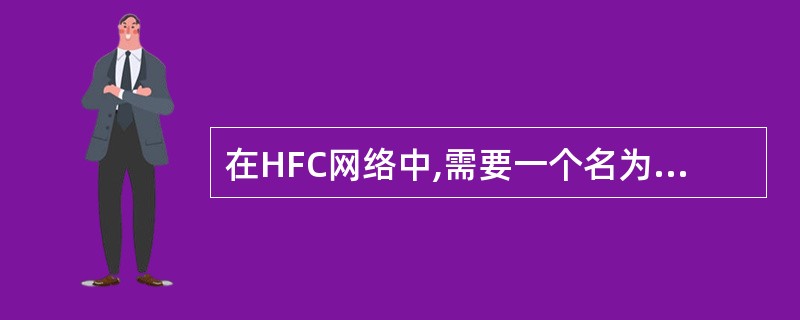 在HFC网络中,需要一个名为...